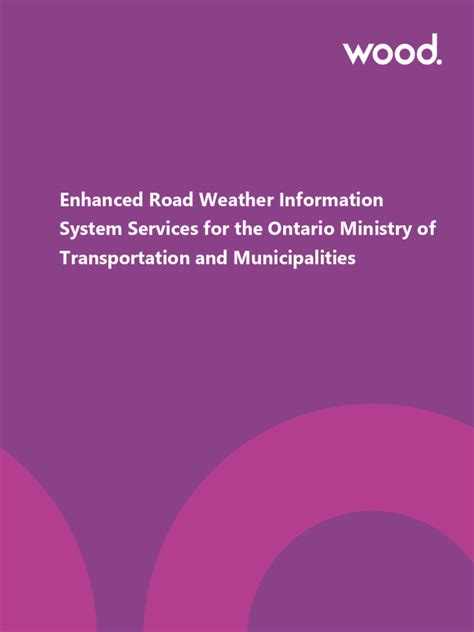 wood.

Enhanced Road Weather Information System Services for the Ontario Ministry of Transportation and Municipalities